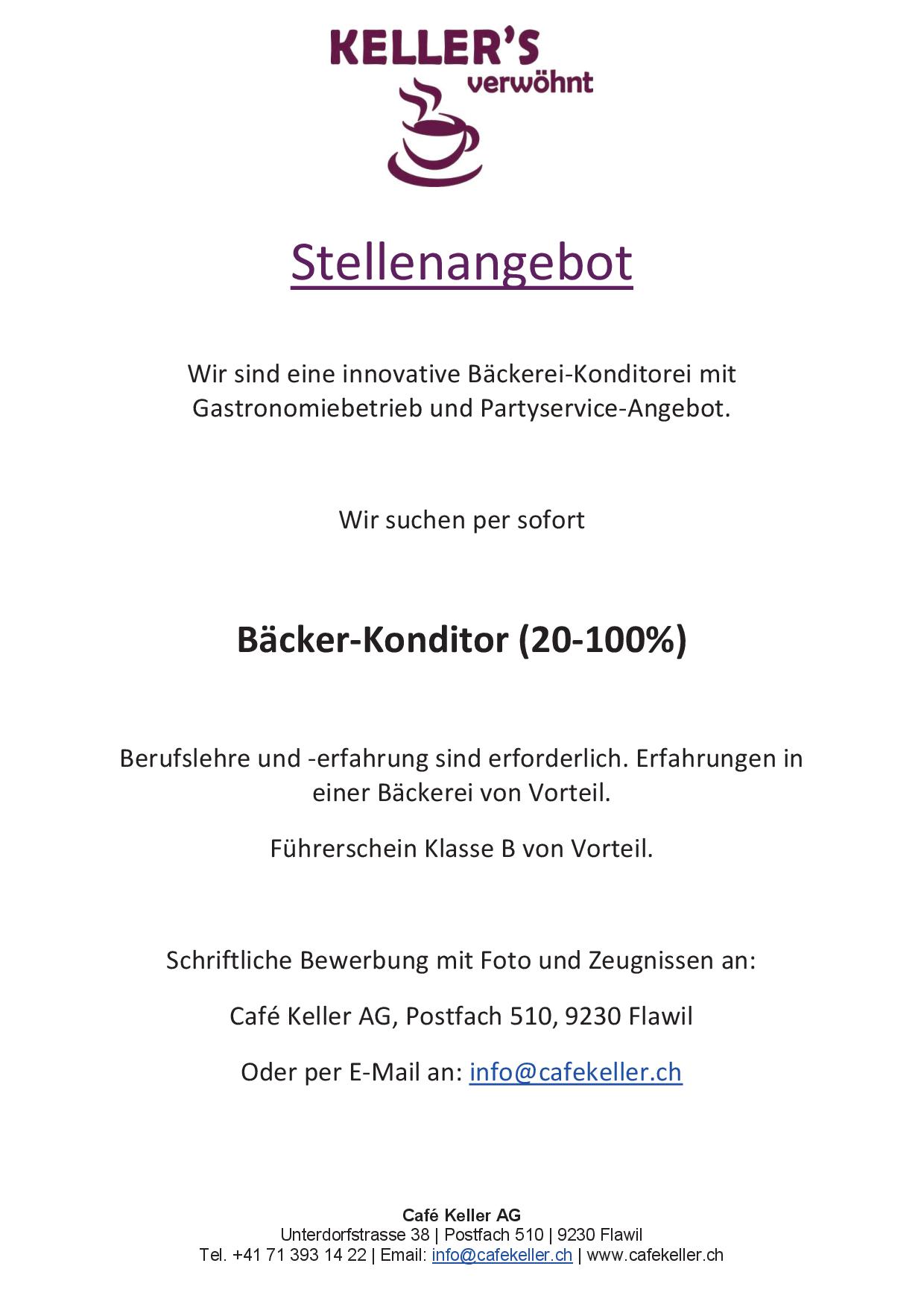 KELLER'S
verwöhnt

Stellenangebot

Wir sind eine innovative Bäckerei-Konditorei mit Gastronomiebetrieb und Partyservice-Angebot.

Wir suchen per sofort

Bäcker-Konditor (20-100%)

Berufslehre und -erfahrung sind erforderlich. Erfahrungen in einer Bäckerei von Vorteil.

Führerschein Klasse B von Vorteil.

Schriftliche Bewerbung mit Foto und Zeugnissen an:

Café Keller AG, Postfach 510, 9230 Flawil

Oder per E-Mail an: info@cafekeller.ch

Café Keller AG
Unterdorfstrasse 38 | Postfach 510 | 9230 Flawil
Tel. +41 71 393 14 22 | Email: info@cafekeller.ch | www.cafekeller.ch